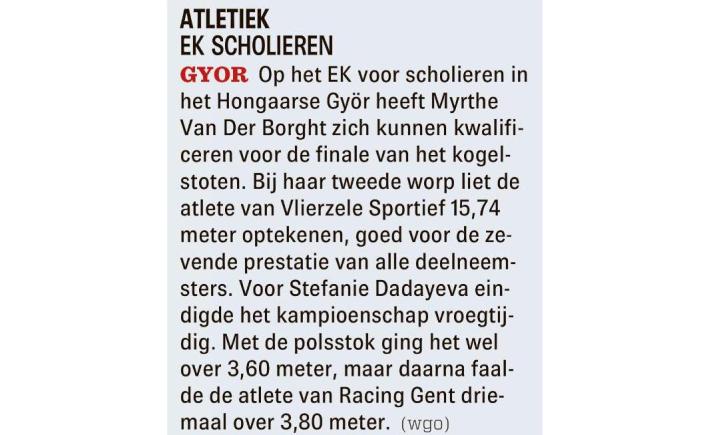 ATLETIEK
EK SCHOLIEREN

GYOR Op het EK voor scholieren in het Hongaarse Györ heeft Myrthe Van Der Borght zich kunnen kwalificeren voor de finale van het kogelstoten. Bij haar tweede worp liet de atlete van Vlierzele Sportief 15,74 meter optekenen, goed voor de zevende prestatie van alle deelneemsters. Voor Stefanie Dadayeva eindigde het kampioenschap vroegtijdig. Met de polsstok ging het wel over 3,60 meter, maar daarna faalde de atlete van Racing Gent driemaal over 3,80 meter. (wgo)